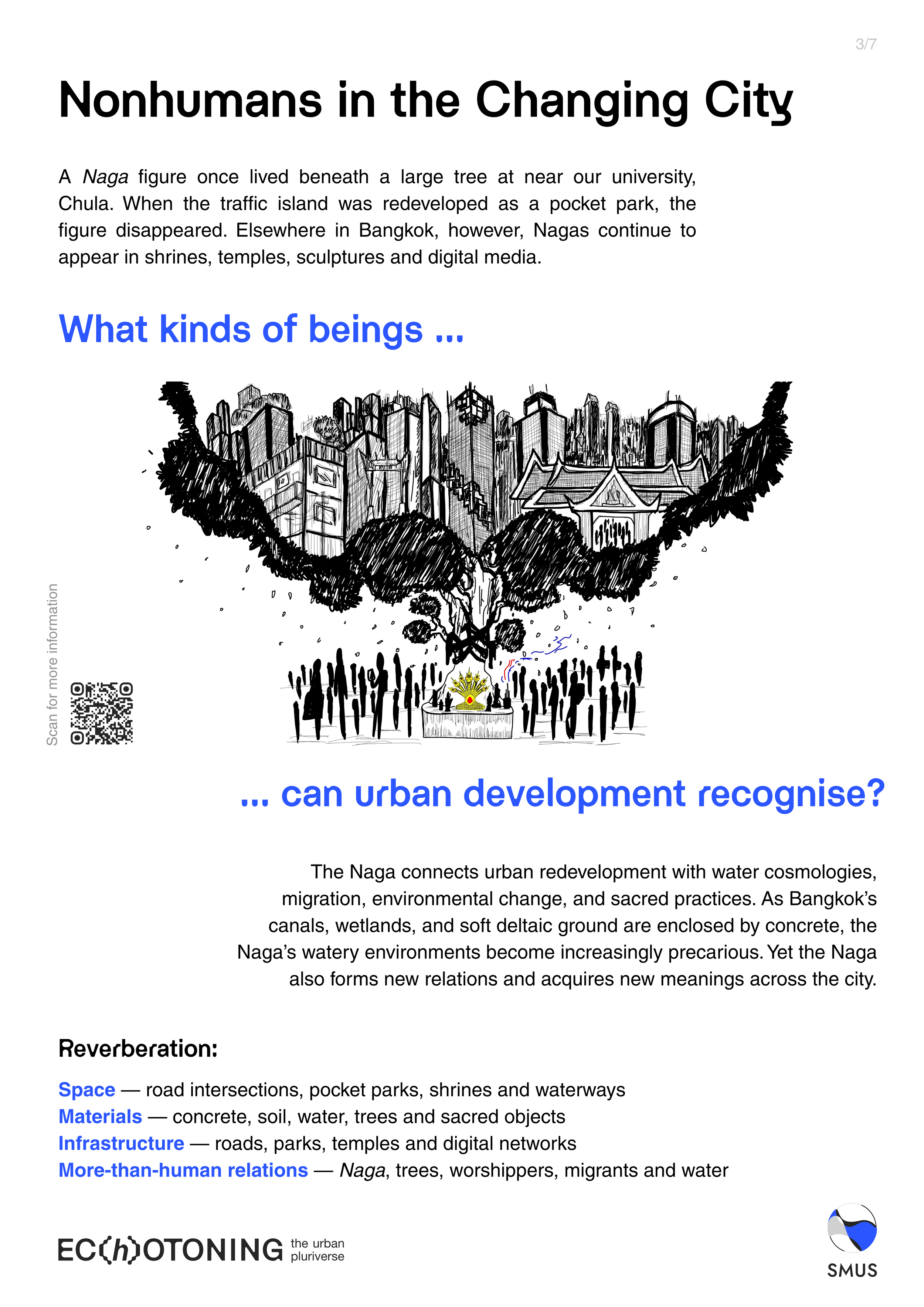 3/7

Nonhumans in the Changing City

A Naga figure once lived beneath a large tree at near our university, Chula. When the traffic island was redeveloped as a pocket park, the figure disappeared. Elsewhere in Bangkok, however, Nagas continue to appear in shrines, temples, sculptures and digital media.

What kinds of beings ...

Scan for more information

... can urban development recognise?

The Naga connects urban redevelopment with water cosmologies, migration, environmental change, and sacred practices. As Bangkok's canals, wetlands, and soft deltaic ground are enclosed by concrete, the Naga's watery environments become increasingly precarious. Yet the Naga also forms new relations and acquires new meanings across the city.

Reverberation:

Space — road intersections, pocket parks, shrines and waterways
Materials — concrete, soil, water, trees and sacred objects
Infrastructure — roads, parks, temples and digital networks
More-than-human relations — Naga, trees, worshippers, migrants and water

EC(h)OTONING the urban pluriverse

SMUS